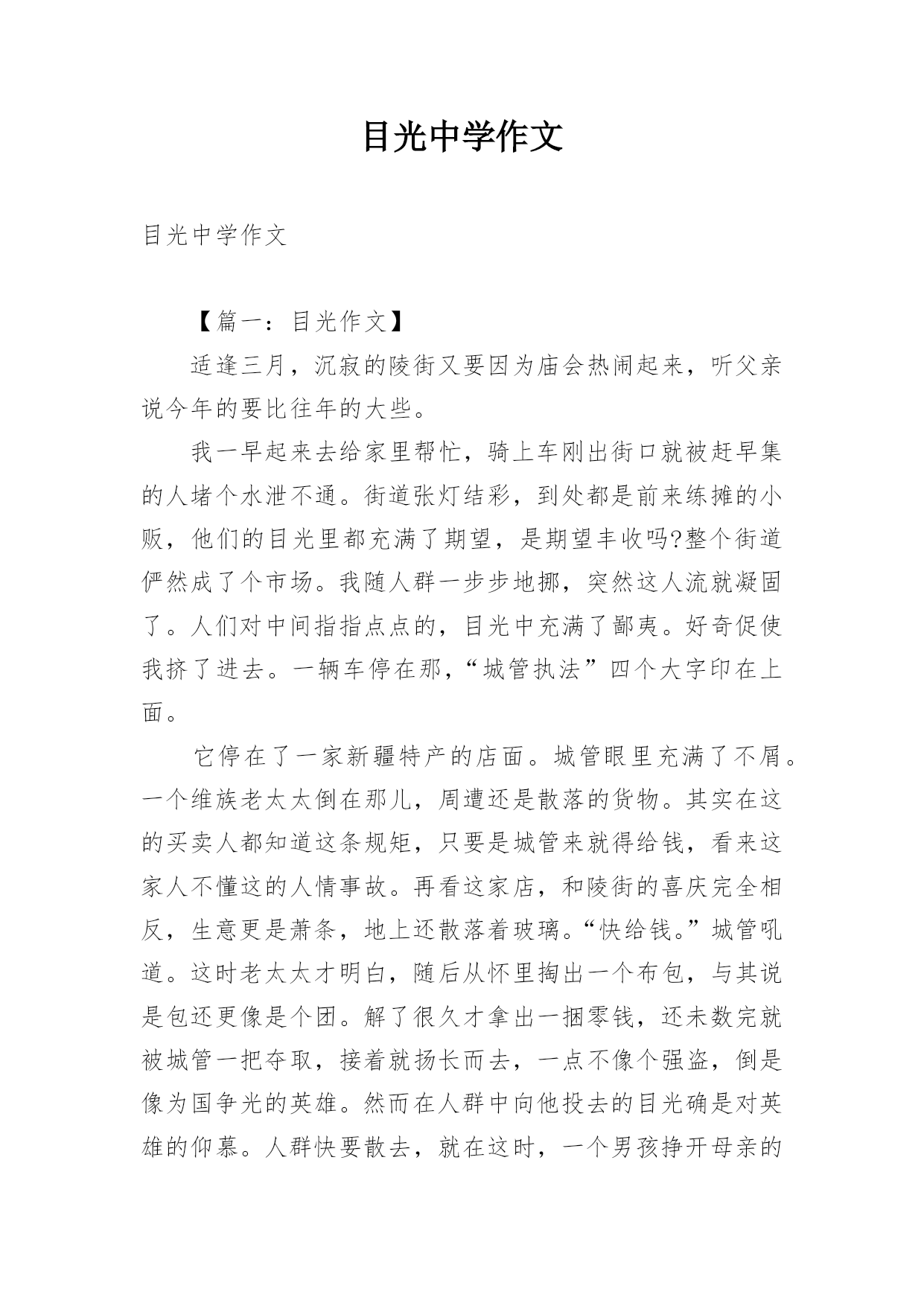 目光中学作文

目光中学作文

【篇一：目光作文】

适逢三月，沉寂的陵街又要因为庙会热闹起来，听父亲说今年的要比往年的大些。

我一早起来去给家里帮忙，骑上车刚出街口就被赶早集的人堵个水泄不通。街道张灯结彩，到处都是前来练摊的小贩，他们的目光里都充满了期望，是期望丰收吗?整个街道俨然成了个市场。我随人群一步步地挪，突然这人流就凝固了。人们对中间指指点点的，目光中充满了鄙夷。好奇促使我挤了进去。一辆车停在那，“城管执法”四个大字印在上面。

它停在了一家新疆特产的店面。城管眼里充满了不屑。一个维族老太太倒在那儿，周遭还是散落的货物。其实在这的买卖人都知道这条规矩，只要是城管来就得给钱，看来这家人不懂这的人情事故。再看这家店，和陵街的喜庆完全相反，生意更是萧条，地上还散落着玻璃。“快给钱。”城管吼道。这时老太太才明白，随后从怀里掏出一个布包，与其说是包还更像是个团。解了很久才拿出一捆零钱，还未数完就被城管一把夺取，接着就扬长而去，一点不像个强盗，倒是像为国争光的英雄。然而在人群中向他投去的目光确是对英雄的仰慕。人群快要散去，就在这时，一个男孩挣开母亲的